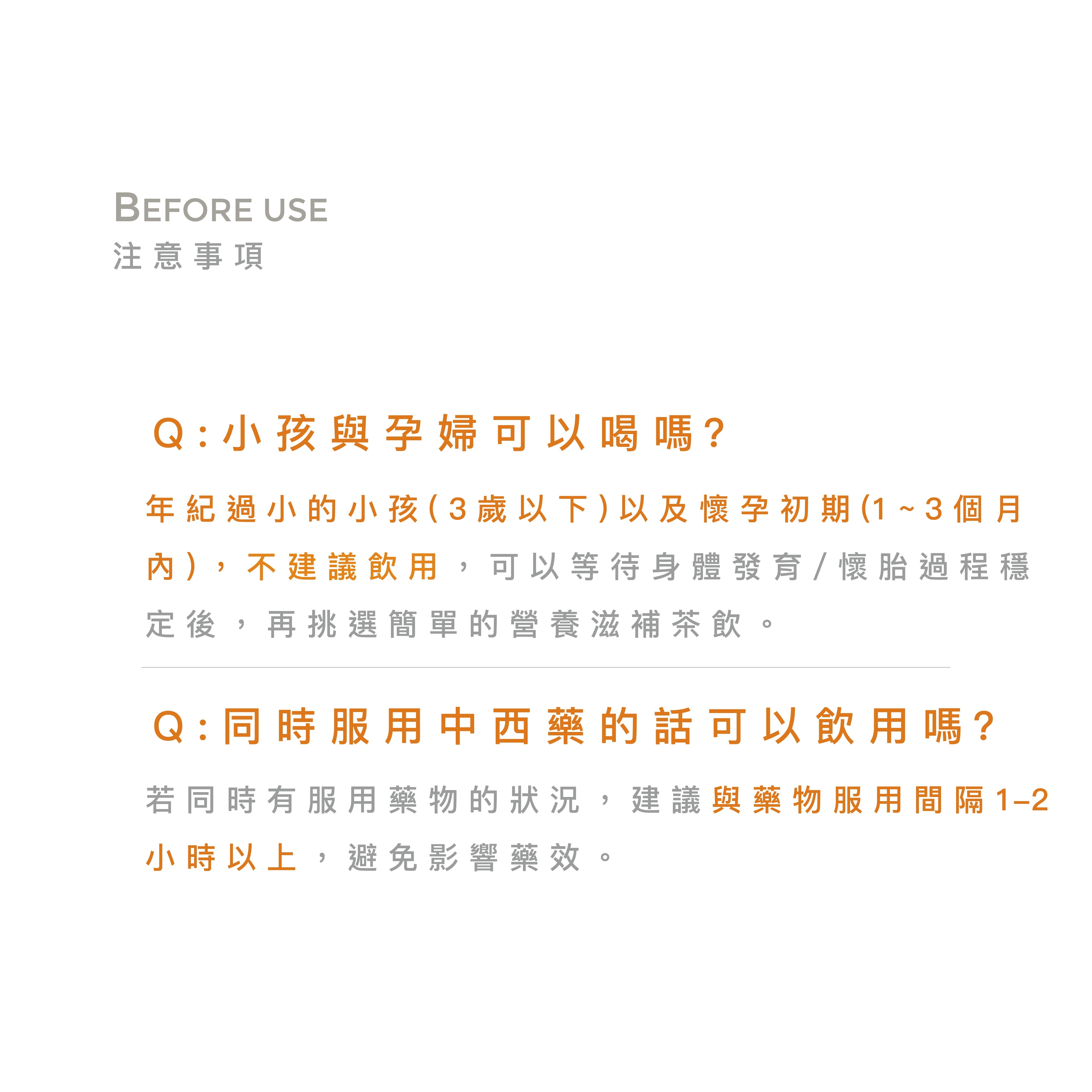 BEFORE USE
注意事項

Q:小孩與孕婦可以喝嗎?

年紀過小的小孩(3歲以下)以及懷孕初期(1~3個月內),不建議飲用,可以等待身體發育/懷胎過程穩定後,再挑選簡單的營養滋補茶飲。

Q:同時服用中西藥的話可以飲用嗎?

若同時有服用藥物的狀況,建議與藥物服用間隔1–2小時以上,避免影響藥效。